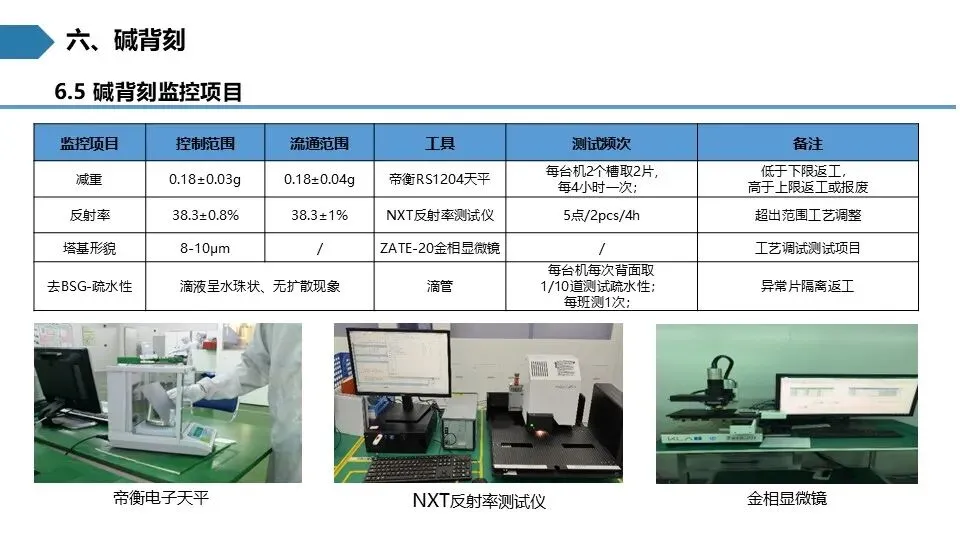 六、碱背刻

6.5 碱背刻监控项目

| 监控项目 | 控制范围 | 流通范围 | 工具 | 测试频次 | 备注 |
|---|---|---|---|---|---|
| 减重 | 0.18±0.03g | 0.18±0.04g | 帝衡RS1204天平 | 每台机2个槽取2片，每4小时一次； | 低于下限返工，高于上限返工或报废 |
| 反射率 | 38.3±0.8% | 38.3±1% | NXT反射率测试仪 | 5点/2pcs/4h | 超出范围工艺调整 |
| 塔基形貌 | 8-10μm | / | ZATE-20金相显微镜 | / | 工艺调试测试项目 |
| 去BSG-疏水性 | 滴液呈水珠状、无扩散现象 |  | 滴管 | 每台机每次背面取1/10道测试疏水性；每班测1次； | 异常片隔离返工 |

帝衡电子天平

NXT反射率测试仪

金相显微镜